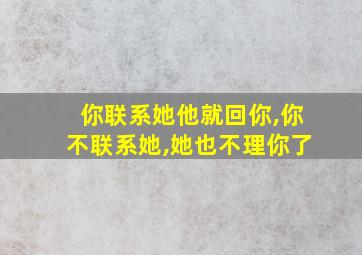 你联系她他就回你,你不联系她,她也不理你了